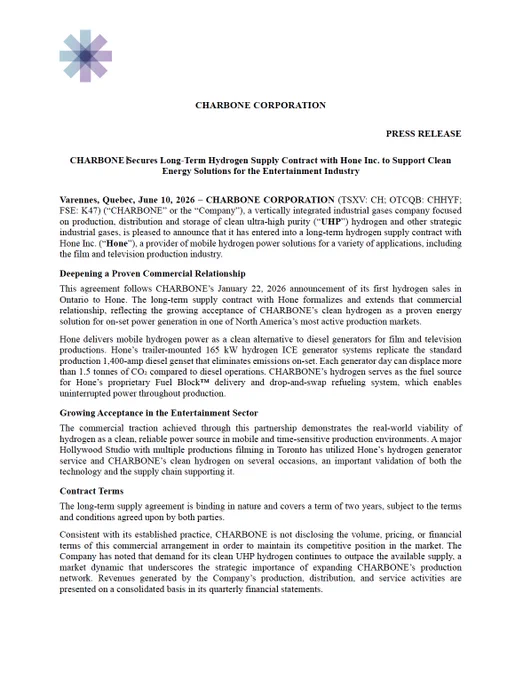 CHARBONE CORPORATION

PRESS RELEASE

CHARBONE Secures Long-Term Hydrogen Supply Contract with Hone Inc. to Support Clean Energy Solutions for the Entertainment Industry

Varennes, Quebec, June 10, 2026 – CHARBONE CORPORATION (TSXV: CH; OTCQB: CHHYF; FSE: K47) ("CHARBONE" or the "Company"), a vertically integrated industrial gases company focused on production, distribution and storage of clean ultra-high purity ("UHP") hydrogen and other strategic industrial gases, is pleased to announce that it has entered into a long-term hydrogen supply contract with Hone Inc. ("Hone"), a provider of mobile hydrogen power solutions for a variety of applications, including the film and television production industry.

Deepening a Proven Commercial Relationship

This agreement follows CHARBONE's January 22, 2026 announcement of its first hydrogen sales in Ontario to Hone. The long-term supply contract with Hone formalizes and extends that commercial relationship, reflecting the growing acceptance of CHARBONE's clean hydrogen as a proven energy solution for on-set power generation in one of North America's most active production markets.

Hone delivers mobile hydrogen power as a clean alternative to diesel generators for film and television productions. Hone's trailer-mounted 165 kW hydrogen ICE generator systems replicate the standard production 1,400-amp diesel genset that eliminates emissions on-set. Each generator day can displace more than 1.5 tonnes of $CO_2$ compared to diesel operations. CHARBONE's hydrogen serves as the fuel source for Hone's proprietary Fuel Block™ delivery and drop-and-swap refueling system, which enables uninterrupted power throughout production.

Growing Acceptance in the Entertainment Sector

The commercial traction achieved through this partnership demonstrates the real-world viability of hydrogen as a clean, reliable power source in mobile and time-sensitive production environments. A major Hollywood Studio with multiple productions filming in Toronto has utilized Hone's hydrogen generator service and CHARBONE's clean hydrogen on several occasions, an important validation of both the technology and the supply chain supporting it.

Contract Terms

The long-term supply agreement is binding in nature and covers a term of two years, subject to the terms and conditions agreed upon by both parties.

Consistent with its established practice, CHARBONE is not disclosing the volume, pricing, or financial terms of this commercial arrangement in order to maintain its competitive position in the market. The Company has noted that demand for its clean UHP hydrogen continues to outpace the available supply, a market dynamic that underscores the strategic importance of expanding CHARBONE's production network. Revenues generated by the Company's production, distribution, and service activities are presented on a consolidated basis in its quarterly financial statements.